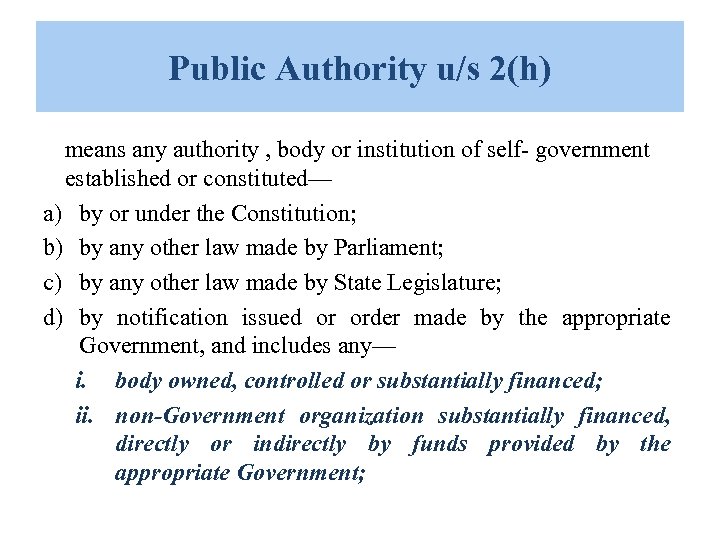 Public Authority u/s 2(h)

means any authority , body or institution of self- government established or constituted—

a) by or under the Constitution;

b) by any other law made by Parliament;

c) by any other law made by State Legislature;

d) by notification issued or order made by the appropriate Government, and includes any—

i. body owned, controlled or substantially financed;

ii. non-Government organization substantially financed, directly or indirectly by funds provided by the appropriate Government;